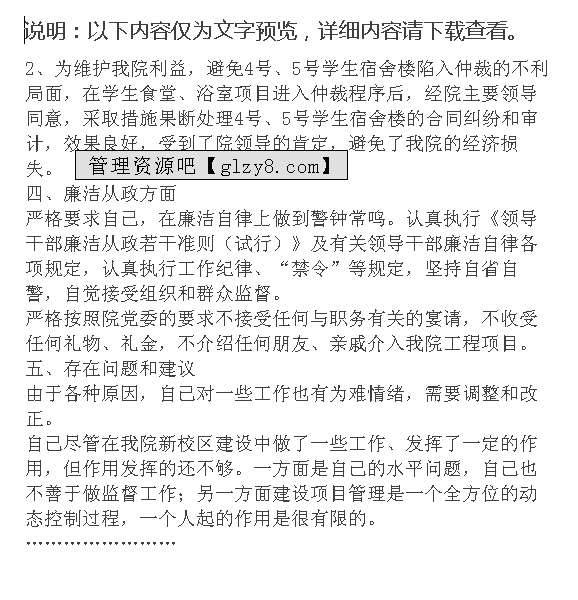 说明：以下内容仅为文字预览，详细内容请下载查看。

2、为维护我院利益，避免4号、5号学生宿舍楼陷入仲裁的不利局面，在学生食堂、浴室项目进入仲裁程序后，经院主要领导同意，采取措施果断处理4号、5号学生宿舍楼的合同纠纷和审计，效果良好，受到了院领导的肯定，避免了我院的经济损失。

管理资源吧【glzy8.com】

四、廉洁从政方面

严格要求自己，在廉洁自律上做到警钟常鸣。认真执行《领导干部廉洁从政若干准则（试行）》及有关领导干部廉洁自律各项规定，认真执行工作纪律、“禁令”等规定，坚持自省自警，自觉接受组织和群众监督。

严格按照院党委的要求不接受任何与职务有关的宴请，不收受任何礼物、礼金，不介绍任何朋友、亲戚介入我院工程项目。

五、存在问题和建议

由于各种原因，自己对一些工作也有为难情绪，需要调整和改正。

自己尽管在我院新校区建设中做了一些工作、发挥了一定的作用，但作用发挥的还不够。一方面是自己的水平问题，自己也不善于做监督工作；另一方面建设项目管理是一个全方位的动态控制过程，一个人起的作用是很有限的。

……………………